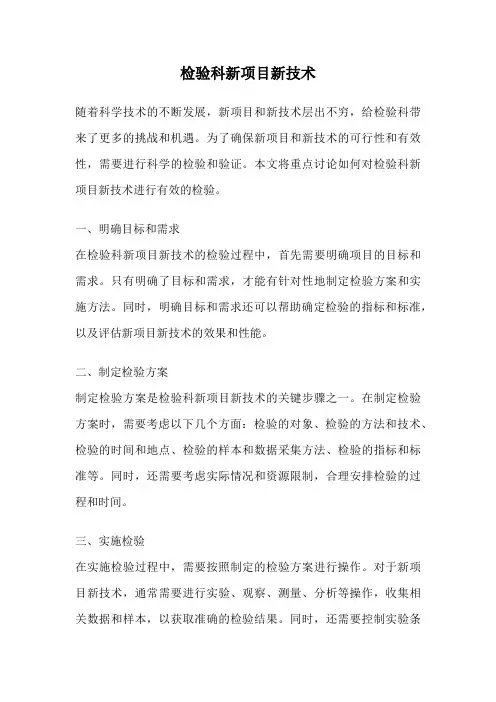 检验科新项目新技术

随着科学技术的不断发展，新项目和新技术层出不穷，给检验科带来了更多的挑战和机遇。为了确保新项目和新技术的可行性和有效性，需要进行科学的检验和验证。本文将重点讨论如何对检验科新项目新技术进行有效的检验。

一、明确目标和需求

在检验科新项目新技术的检验过程中，首先需要明确项目的目标和需求。只有明确了目标和需求，才能有针对性地制定检验方案和实施方法。同时，明确目标和需求还可以帮助确定检验的指标和标准，以及评估新项目新技术的效果和性能。

二、制定检验方案

制定检验方案是检验科新项目新技术的关键步骤之一。在制定检验方案时，需要考虑以下几个方面：检验的对象、检验的方法和技术、检验的时间和地点、检验的样本和数据采集方法、检验的指标和标准等。同时，还需要考虑实际情况和资源限制，合理安排检验的过程和时间。

三、实施检验

在实施检验过程中，需要按照制定的检验方案进行操作。对于新项目新技术，通常需要进行实验、观察、测量、分析等操作，收集相关数据和样本，以获取准确的检验结果。同时，还需要控制实验条